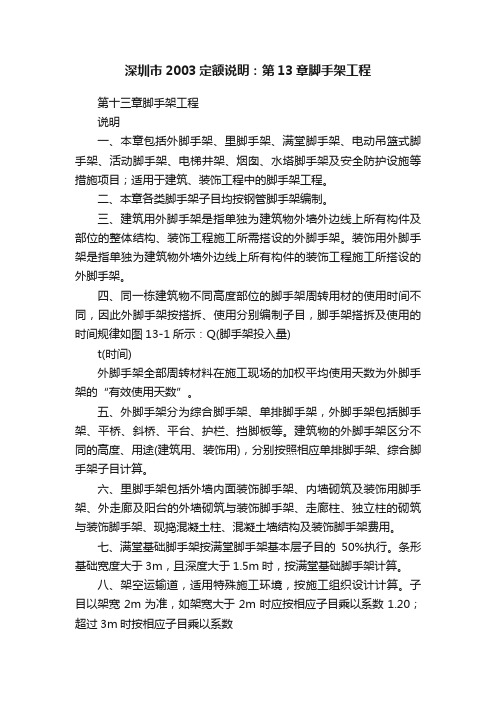 深圳市 2003 定额说明：第 13 章脚手架工程

第十三章脚手架工程

说明

一、本章包括外脚手架、里脚手架、满堂脚手架、电动吊篮式脚手架、活动脚手架、电梯井架、烟囱、水塔脚手架及安全防护设施等措施项目；适用于建筑、装饰工程中的脚手架工程。

二、本章各类脚手架子目均按钢管脚手架编制。

三、建筑用外脚手架是指单独为建筑物外墙外边线上所有构件及部位的整体结构、装饰工程施工所需搭设的外脚手架。装饰用外脚手架是指单独为建筑物外墙外边线上所有构件的装饰工程施工所搭设的外脚手架。

四、同一栋建筑物不同高度部位的脚手架周转用材的使用时间不同，因此外脚手架按搭拆、使用分别编制子目，脚手架搭拆及使用的时间规律如图 13-1 所示：Q(脚手架投入量)

t(时间)

外脚手架全部周转材料在施工现场的加权平均使用天数为外脚手架的“有效使用天数”。

五、外脚手架分为综合脚手架、单排脚手架，外脚手架包括脚手架、平桥、斜桥、平台、护栏、挡脚板等。建筑物的外脚手架区分不同的高度、用途(建筑用、装饰用)，分别按照相应单排脚手架、综合脚手架子目计算。

六、里脚手架包括外墙内面装饰脚手架、内墙砌筑及装饰用脚手架、外走廊及阳台的外墙砌筑与装饰脚手架、走廊柱、独立柱的砌筑与装饰脚手架、现捣混凝土柱、混凝土墙结构及装饰脚手架费用。

七、满堂基础脚手架按满堂脚手架基本层子目的 50%执行。条形基础宽度大于 3m，且深度大于 1.5m 时，按满堂基础脚手架计算。

八、架空运输道，适用特殊施工环境，按施工组织设计计算。子目以架宽 2m 为准，如架宽大于 2m 时应按相应子目乘以系数 1.20；超过 3m 时按相应子目乘以系数